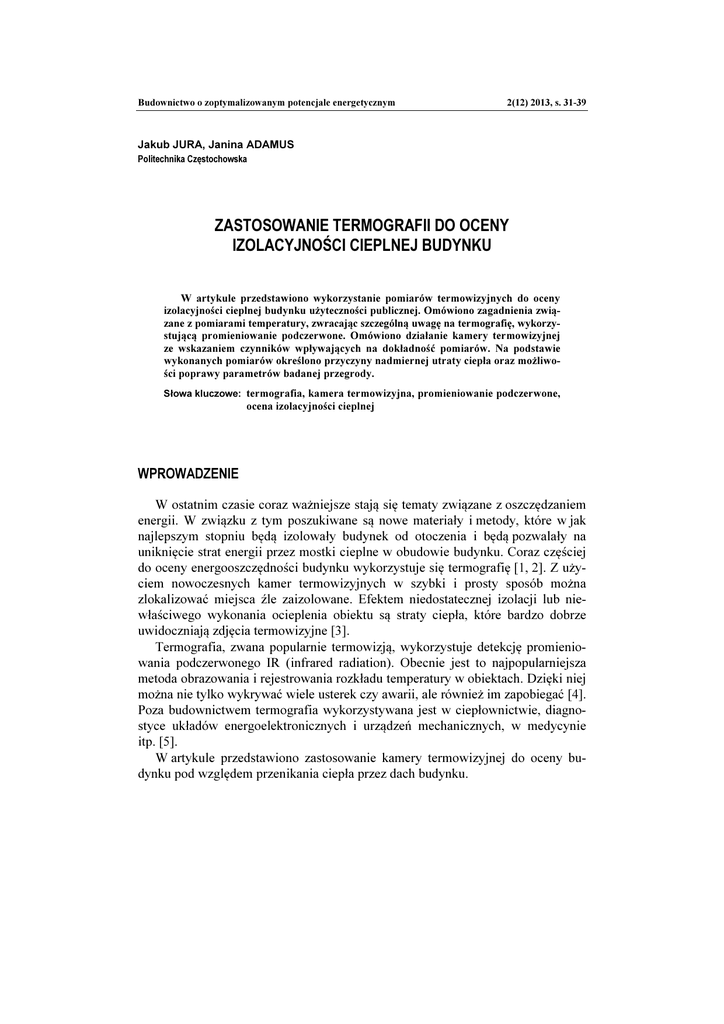 Budownictwo o zoptymalizowanym potencjale energetycznym 2(12) 2013, s. 31-39

Jakub JURA, Janina ADAMUS
Politechnika Częstochowska

ZASTOSOWANIE TERMOGRAFII DO OCENY IZOLACYJNOŚCI CIEPLNEJ BUDYNKU

W artykule przedstawiono wykorzystanie pomiarów termowizyjnych do oceny izolacyjności cieplnej budynku użyteczności publicznej. Omówiono zagadnienia związane z pomiarami temperatury, zwracając szczególną uwagę na termografię, wykorzystującą promieniowanie podczerwone. Omówiono działanie kamery termowizyjnej ze wskazaniem czynników wpływających na dokładność pomiarów. Na podstawie wykonanych pomiarów określono przyczyny nadmiernej utraty ciepła oraz możliwości poprawy parametrów badanej przegrody.

Słowa kluczowe: termografia, kamera termowizyjna, promieniowanie podczerwone, ocena izolacyjności cieplnej

WPROWADZENIE

W ostatnim czasie coraz ważniejsze stają się tematy związane z oszczędzaniem energii. W związku z tym poszukiwane są nowe materiały i metody, które w jak najlepszym stopniu będą izolowały budynek od otoczenia i będą pozwalały na uniknięcie strat energii przez mostki cieplne w obudowie budynku. Coraz częściej do oceny energooszczędności budynku wykorzystuje się termografię [1, 2]. Z użyciem nowoczesnych kamer termowizyjnych w szybki i prosty sposób można zlokalizować miejsca źle zaizolowane. Efektem niedostatecznej izolacji lub niewłaściwego wykonania ocieplenia obiektu są straty ciepła, które bardzo dobrze uwidoczniają zdjęcia termowizyjne [3].

Termografia, zwana popularnie termowizją, wykorzystuje detekcję promieniowania podczerwonego IR (infrared radiation). Obecnie jest to najpopularniejsza metoda obrazowania i rejestrowania rozkładu temperatury w obiektach. Dzięki niej można nie tylko wykrywać wiele usterek czy awarii, ale również im zapobiegać [4]. Poza budownictwem termografia wykorzystywana jest w ciepłownictwie, diagnostyce układów energoelektronicznych i urządzeń mechanicznych, w medycynie itp. [5].

W artykule przedstawiono zastosowanie kamery termowizyjnej do oceny budynku pod względem przenikania ciepła przez dach budynku.